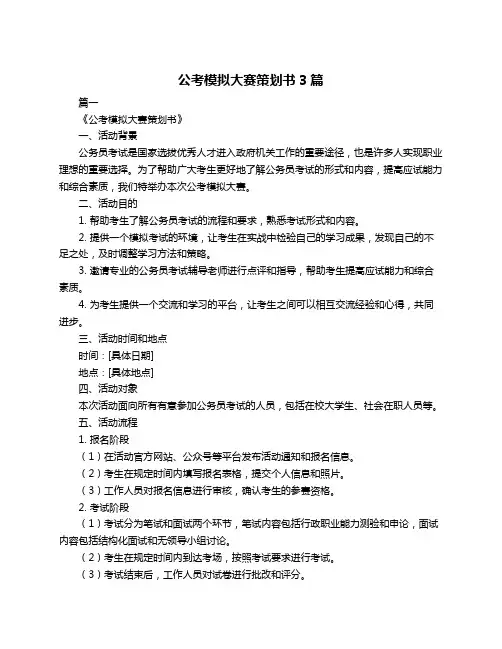 公考模拟大赛策划书 3 篇

篇一

《公考模拟大赛策划书》

一、活动背景

公务员考试是国家选拔优秀人才进入政府机关工作的重要途径，也是许多人实现职业理想的重要选择。为了帮助广大考生更好地了解公务员考试的形式和内容，提高应试能力和综合素质，我们特举办本次公考模拟大赛。

二、活动目的

1. 帮助考生了解公务员考试的流程和要求，熟悉考试形式和内容。

2. 提供一个模拟考试的环境，让考生在实战中检验自己的学习成果，发现自己的不足之处，及时调整学习方法和策略。

3. 邀请专业的公务员考试辅导老师进行点评和指导，帮助考生提高应试能力和综合素质。

4. 为考生提供一个交流和学习的平台，让考生之间可以相互交流经验和心得，共同进步。

三、活动时间和地点

时间：[具体日期]

地点：[具体地点]

四、活动对象

本次活动面向所有有意参加公务员考试的人员，包括在校大学生、社会在职人员等。

五、活动流程

1. 报名阶段

（1）在活动官方网站、公众号等平台发布活动通知和报名信息。

（2）考生在规定时间内填写报名表格，提交个人信息和照片。

（3）工作人员对报名信息进行审核，确认考生的参赛资格。

2. 考试阶段

（1）考试分为笔试和面试两个环节，笔试内容包括行政职业能力测验和申论，面试内容包括结构化面试和无领导小组讨论。

（2）考生在规定时间内到达考场，按照考试要求进行考试。

（3）考试结束后，工作人员对试卷进行批改和评分。